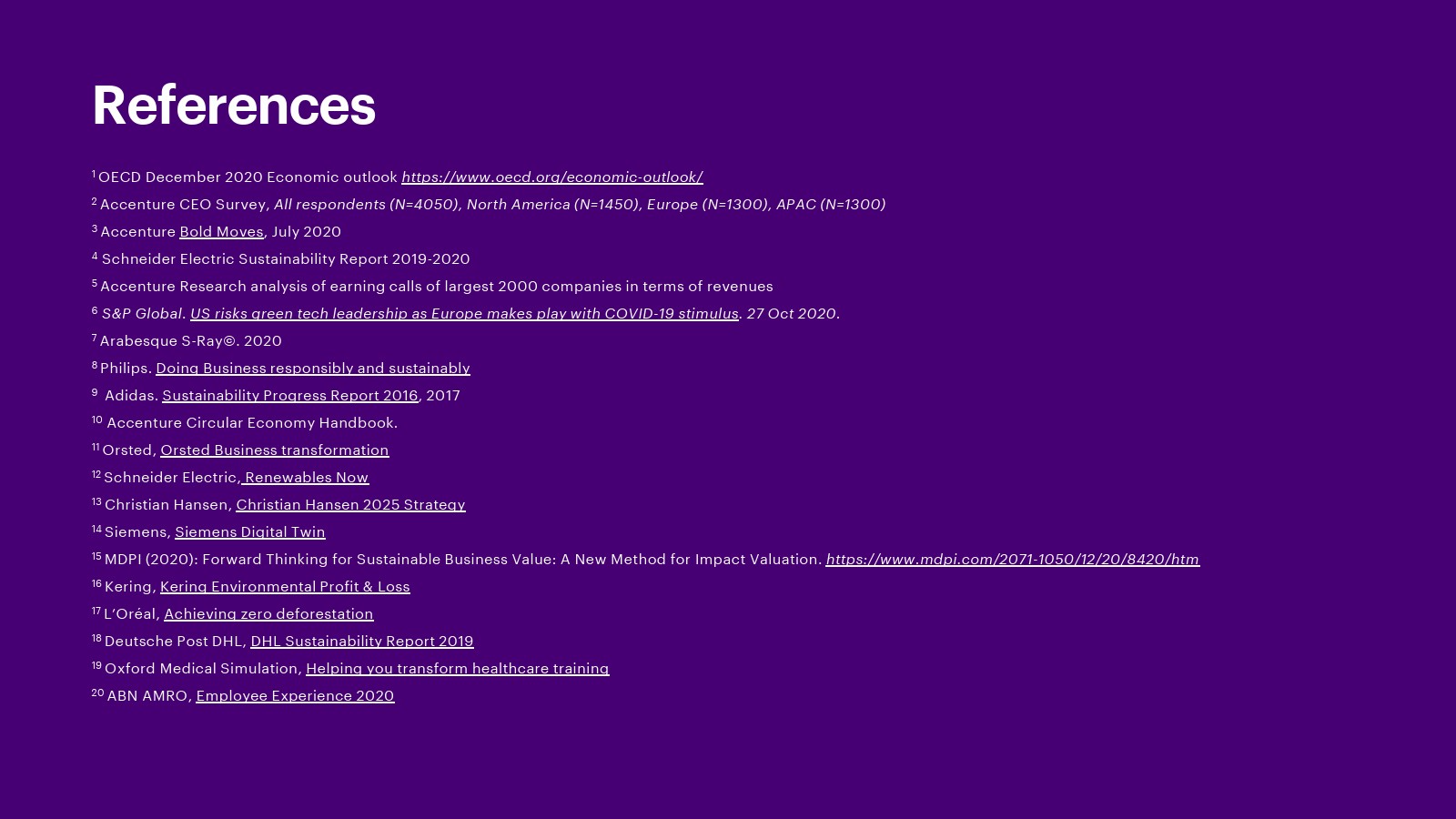 References

$^{1}$ OECD December 2020 Economic outlook https://www.oecd.org/economic-outlook/

$^{2}$ Accenture CEO Survey, All respondents (N=4050), North America (N=1450), Europe (N=1300), APAC (N=1300)

$^{3}$ Accenture Bold Moves, July 2020

$^{4}$ Schneider Electric Sustainability Report 2019-2020

$^{5}$ Accenture Research analysis of earning calls of largest 2000 companies in terms of revenues

$^{6}$ S&P Global. US risks green tech leadership as Europe makes play with COVID-19 stimulus. 27 Oct 2020.

$^{7}$ Arabesque S-Ray©. 2020

$^{8}$ Philips. Doing Business responsibly and sustainably

$^{9}$ Adidas. Sustainability Progress Report 2016, 2017

$^{10}$ Accenture Circular Economy Handbook.

$^{11}$ Orsted, Orsted Business transformation

$^{12}$ Schneider Electric, Renewables Now

$^{13}$ Christian Hansen, Christian Hansen 2025 Strategy

$^{14}$ Siemens, Siemens Digital Twin

$^{15}$ MDPI (2020): Forward Thinking for Sustainable Business Value: A New Method for Impact Valuation. https://www.mdpi.com/2071-1050/12/20/8420/htm

$^{16}$ Kering, Kering Environmental Profit & Loss

$^{17}$ L'Oréal, Achieving zero deforestation

$^{18}$ Deutsche Post DHL, DHL Sustainability Report 2019

$^{19}$ Oxford Medical Simulation, Helping you transform healthcare training

$^{20}$ ABN AMRO, Employee Experience 2020